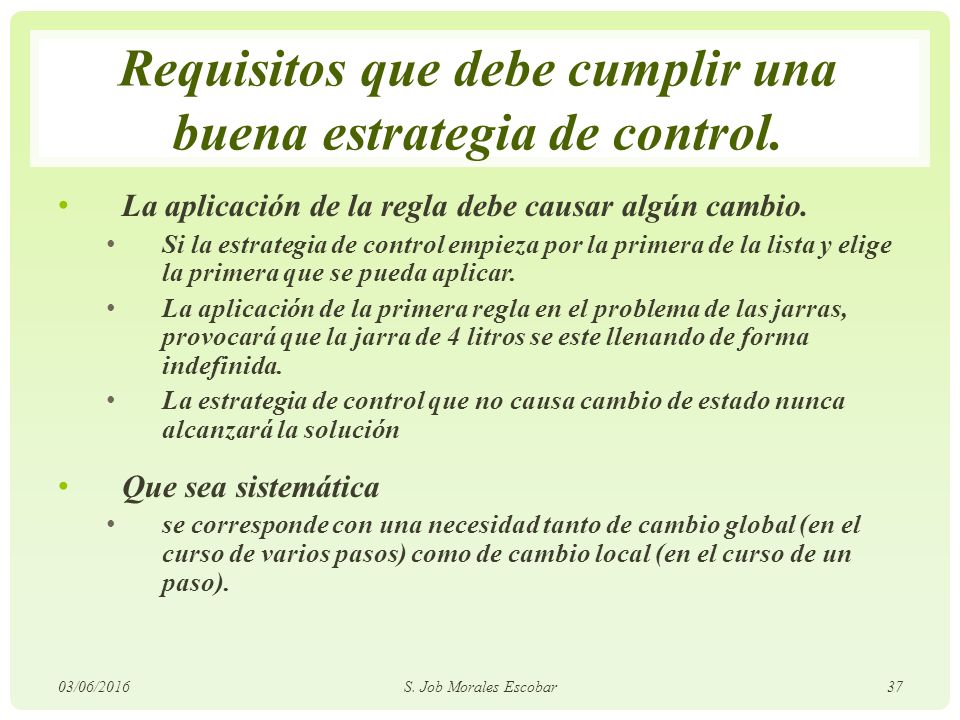 Requisitos que debe cumplir una buena estrategia de control.

• La aplicación de la regla debe causar algún cambio.
  • Si la estrategia de control empieza por la primera de la lista y elige la primera que se pueda aplicar.
  • La aplicación de la primera regla en el problema de las jarras, provocará que la jarra de 4 litros se este llenando de forma indefinida.
  • La estrategia de control que no causa cambio de estado nunca alcanzará la solución

• Que sea sistemática
  • se corresponde con una necesidad tanto de cambio global (en el curso de varios pasos) como de cambio local (en el curso de un paso).

03/06/2016 S. Job Morales Escobar 37